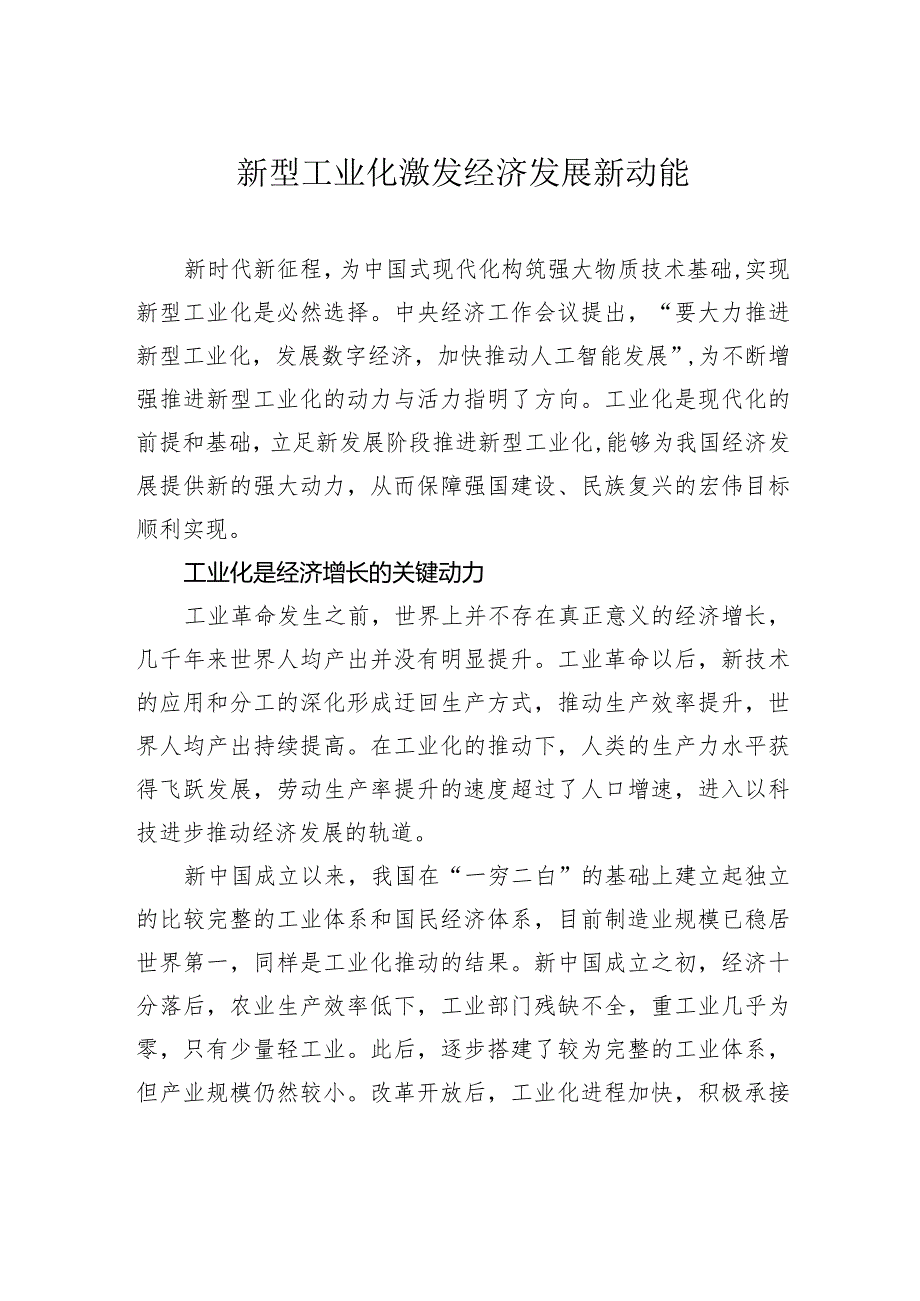 新型工业化激发经济发展新动能

新时代新征程，为中国式现代化构筑强大物质技术基础，实现新型工业化是必然选择。中央经济工作会议提出，“要大力推进新型工业化，发展数字经济，加快推动人工智能发展”，为不断增强推进新型工业化的动力与活力指明了方向。工业化是现代化的前提和基础，立足新发展阶段推进新型工业化，能够为我国经济发展提供新的强大动力，从而保障强国建设、民族复兴的宏伟目标顺利实现。

工业化是经济增长的关键动力

工业革命发生之前，世界上并不存在真正意义的经济增长，几千年来世界人均产出并没有明显提升。工业革命以后，新技术的应用和分工的深化形成迂回生产方式，推动生产效率提升，世界人均产出持续提高。在工业化的推动下，人类的生产力水平获得飞跃发展，劳动生产率提升的速度超过了人口增速，进入以科技进步推动经济发展的轨道。

新中国成立以来，我国在“一穷二白”的基础上建立起独立的比较完整的工业体系和国民经济体系，目前制造业规模已稳居世界第一，同样是工业化推动的结果。新中国成立之初，经济十分落后，农业生产效率低下，工业部门残缺不全，重工业几乎为零，只有少量轻工业。此后，逐步搭建了较为完整的工业体系，但产业规模仍然较小。改革开放后，工业化进程加快，积极承接